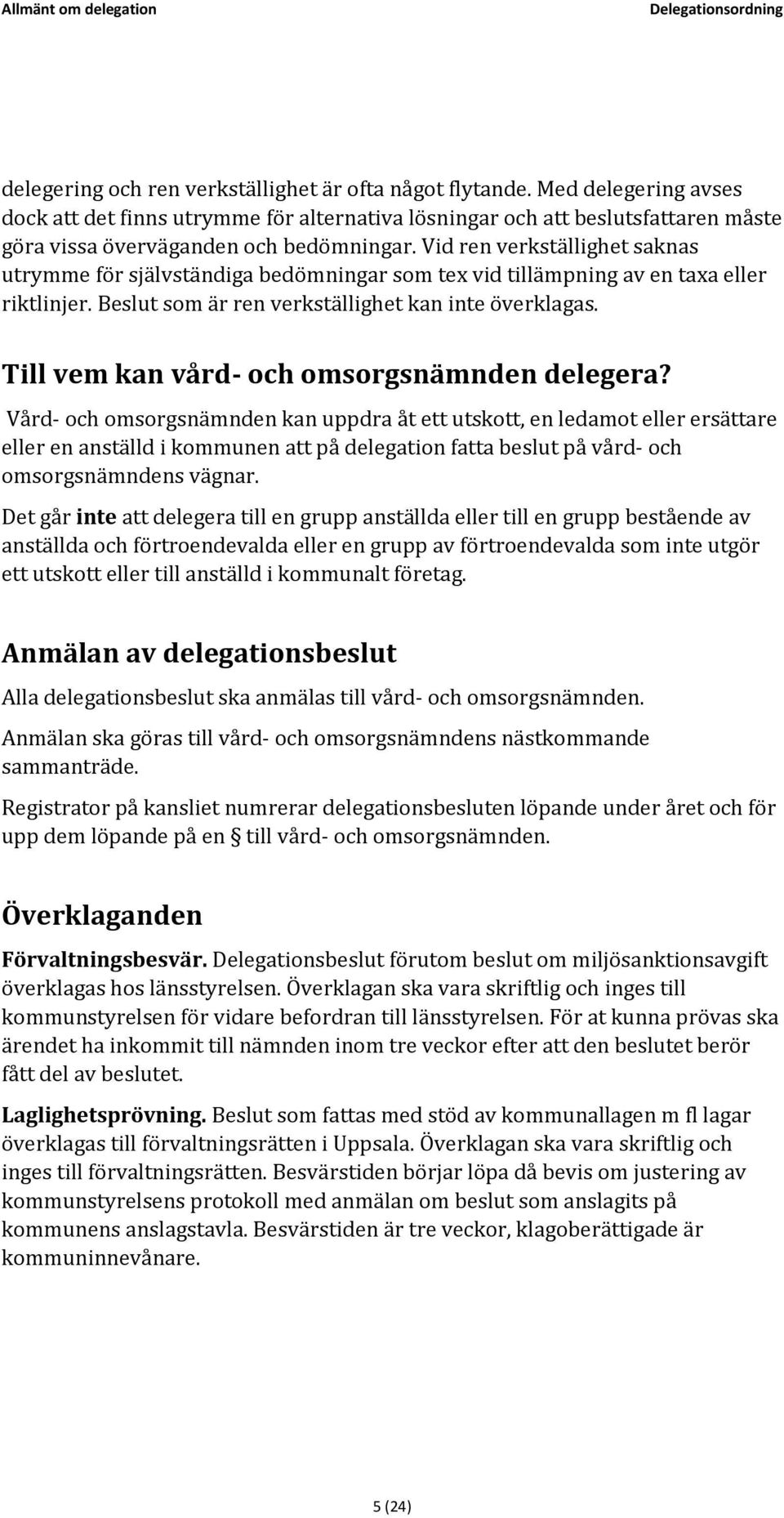 Allmänt om delegation Delegationsordning

delegering och ren verkställighet är ofta något flytande. Med delegering avses dock att det finns utrymme för alternativa lösningar och att beslutsfattaren måste göra vissa överväganden och bedömningar. Vid ren verkställighet saknas utrymme för självständiga bedömningar som tex vid tillämpning av en taxa eller riktlinjer. Beslut som är ren verkställighet kan inte överklagas.

Till vem kan vård- och omsorgsnämnden delegera?

Vård- och omsorgsnämnden kan uppdra åt ett utskott, en ledamot eller ersättare eller en anställd i kommunen att på delegation fatta beslut på vård- och omsorgsnämndens vägnar.

Det går inte att delegera till en grupp anställda eller till en grupp bestående av anställda och förtroendevalda eller en grupp av förtroendevalda som inte utgör ett utskott eller till anställd i kommunalt företag.

Anmälan av delegationsbeslut

Alla delegationsbeslut ska anmälas till vård- och omsorgsnämnden.

Anmälan ska göras till vård- och omsorgsnämndens nästkommande sammanträde.

Registrator på kansliet numrerar delegationsbesluten löpande under året och för upp dem löpande på en § till vård- och omsorgsnämnden.

Överklaganden

Förvaltningsbesvär. Delegationsbeslut förutom beslut om miljösanktionsavgift överklagas hos länsstyrelsen. Överklagan ska vara skriftlig och inges till kommunstyrelsen för vidare befordran till länsstyrelsen. För at kunna prövas ska ärendet ha inkommit till nämnden inom tre veckor efter att den beslutet berör fått del av beslutet.

Laglighetsprövning. Beslut som fattas med stöd av kommunallagen m fl lagar överklagas till förvaltningsrätten i Uppsala. Överklagan ska vara skriftlig och inges till förvaltningsrätten. Besvärstiden börjar löpa då bevis om justering av kommunstyrelsens protokoll med anmälan om beslut som anslagits på kommunens anslagstavla. Besvärstiden är tre veckor, klagoberättigade är kommuninnevånare.

5 (24)